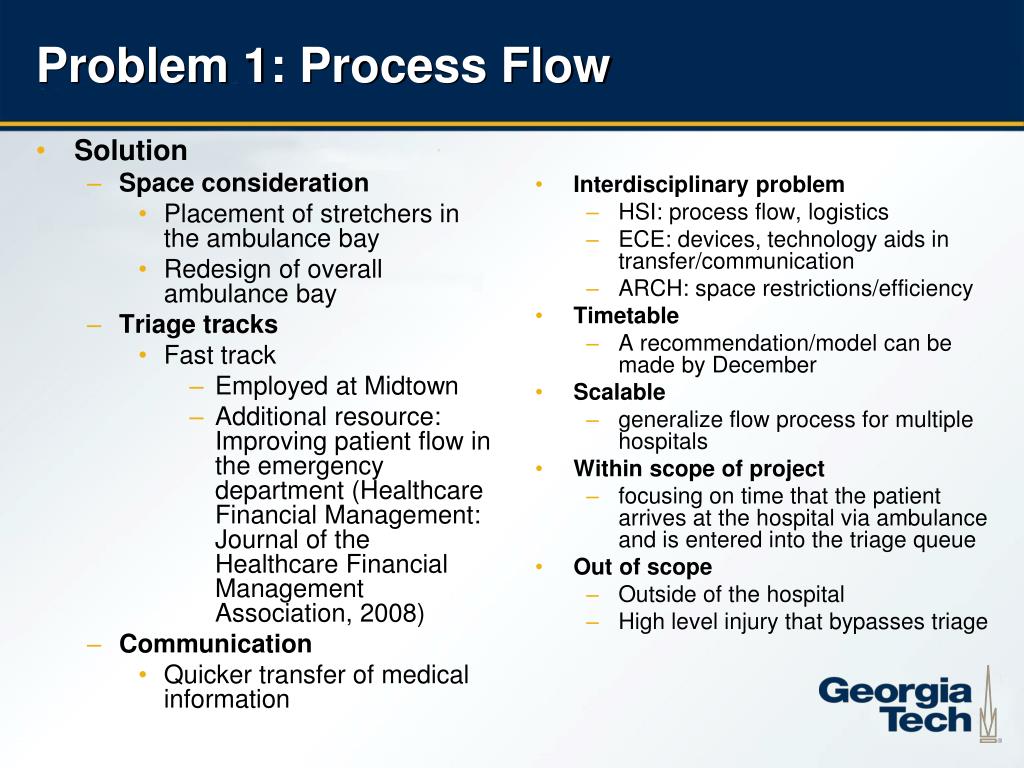 Problem 1: Process Flow

• Solution
– Space consideration
• Placement of stretchers in the ambulance bay
• Redesign of overall ambulance bay
– Triage tracks
• Fast track
– Employed at Midtown
– Additional resource: Improving patient flow in the emergency department (Healthcare Financial Management: Journal of the Healthcare Financial Management Association, 2008)
– Communication
• Quicker transfer of medical information

• Interdisciplinary problem
– HSI: process flow, logistics
– ECE: devices, technology aids in transfer/communication
– ARCH: space restrictions/efficiency
• Timetable
– A recommendation/model can be made by December
• Scalable
– generalize flow process for multiple hospitals
• Within scope of project
– focusing on time that the patient arrives at the hospital via ambulance and is entered into the triage queue
• Out of scope
– Outside of the hospital
– High level injury that bypasses triage

Georgia Tech